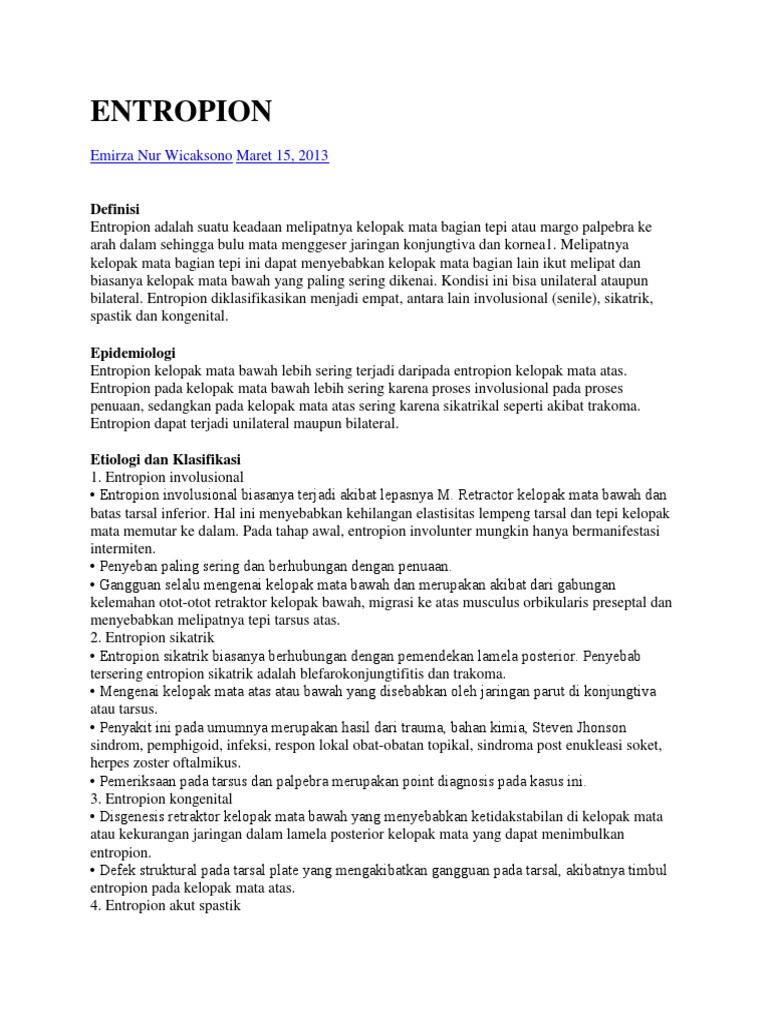 ENTROPION

Emirza Nur Wicaksono Maret 15, 2013

Definisi
Entropion adalah suatu keadaan melipatnya kelopak mata bagian tepi atau margo palpebra ke arah dalam sehingga bulu mata menggeser jaringan konjungtiva dan kornea1. Melipatnya kelopak mata bagian tepi ini dapat menyebabkan kelopak mata bagian lain ikut melipat dan biasanya kelopak mata bawah yang paling sering dikenai. Kondisi ini bisa unilateral ataupun bilateral. Entropion diklasifikasikan menjadi empat, antara lain involusional (senile), sikatrik, spastik dan kongenital.

Epidemiologi
Entropion kelopak mata bawah lebih sering terjadi daripada entropion kelopak mata atas. Entropion pada kelopak mata bawah lebih sering karena proses involusional pada proses penuaan, sedangkan pada kelopak mata atas sering karena sikatrikal seperti akibat trakoma. Entropion dapat terjadi unilateral maupun bilateral.

Etiologi dan Klasifikasi
1. Entropion involusional
• Entropion involusional biasanya terjadi akibat lepasnya M. Retractor kelopak mata bawah dan batas tarsal inferior. Hal ini menyebabkan kehilangan elastisitas lempeng tarsal dan tepi kelopak mata memutar ke dalam. Pada tahap awal, entropion involunter mungkin hanya bermanifestasi intermiten.
• Penyeban paling sering dan berhubungan dengan penuaan.
• Gangguan selalu mengenai kelopak mata bawah dan merupakan akibat dari gabungan kelemahan otot-otot retraktor kelopak bawah, migrasi ke atas musculus orbikularis preseptal dan menyebabkan melipatnya tepi tarsus atas.
2. Entropion sikatrik
• Entropion sikatrik biasanya berhubungan dengan pemendekan lamela posterior. Penyebab tersering entropion sikatrik adalah blefarokonjungtifitis dan trakoma.
• Mengenai kelopak mata atas atau bawah yang disebabkan oleh jaringan parut di konjungtiva atau tarsus.
• Penyakit ini pada umumnya merupakan hasil dari trauma, bahan kimia, Steven Jhonson sindrom, pemphigoid, infeksi, respon lokal obat-obatan topikal, sindroma post enukleasi soket, herpes zoster oftalmikus.
• Pemeriksaan pada tarsus dan palpebra merupakan point diagnosis pada kasus ini.
3. Entropion kongenital
• Disgenesis retraktor kelopak mata bawah yang menyebabkan ketidakstabilan di kelopak mata atau kekurangan jaringan dalam lamela posterior kelopak mata yang dapat menimbulkan entropion.
• Defek struktural pada tarsal plate yang mengakibatkan gangguan pada tarsal, akibatnya timbul entropion pada kelopak mata atas.
4. Entropion akut spastik